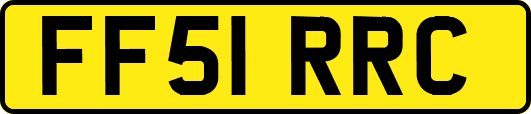 FF51 RRC